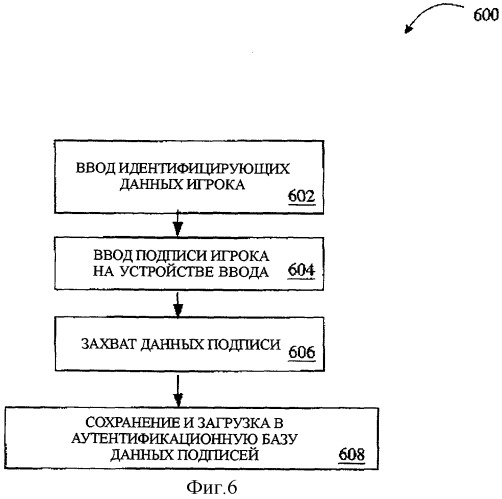 600

ВВОД ИДЕНТИФИЦИРУЮЩИХ ДАННЫХ ИГРОКА
602

ВВОД ПОДПИСИ ИГРОКА НА УСТРОЙСТВЕ ВВОДА
604

ЗАХВАТ ДАННЫХ ПОДПИСИ
606

СОХРАНЕНИЕ И ЗАГРУЗКА В АУТЕНТИФИКАЦИОННУЮ БАЗУ ДАННЫХ ПОДПИСЕЙ
608

Фиг.6